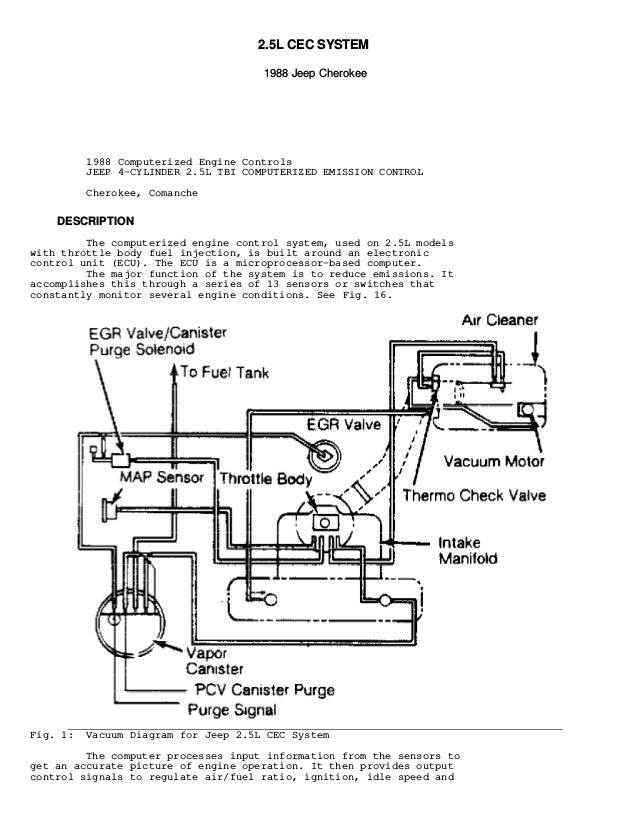 2.5L CEC SYSTEM

1988 Jeep Cherokee

1988 Computerized Engine Controls
JEEP 4-CYLINDER 2.5L TBI COMPUTERIZED EMISSION CONTROL

Cherokee, Comanche

DESCRIPTION

The computerized engine control system, used on 2.5L models with throttle body fuel injection, is built around an electronic control unit (ECU). The ECU is a microprocessor-based computer.

The major function of the system is to reduce emissions. It accomplishes this through a series of 13 sensors or switches that constantly monitor several engine conditions. See Fig. 16.

EGR Valve/Canister Purge Solenoid

To Fuel Tank

Air Cleaner

EGR Valve

Vacuum Motor

MAP Sensor

Throttle Body

Thermo Check Valve

Intake Manifold

Vapor Canister

PCV Canister Purge

Purge Signal

Fig. 1: Vacuum Diagram for Jeep 2.5L CEC System

The computer processes input information from the sensors to get an accurate picture of engine operation. It then provides output control signals to regulate air/fuel ratio, ignition, idle speed and